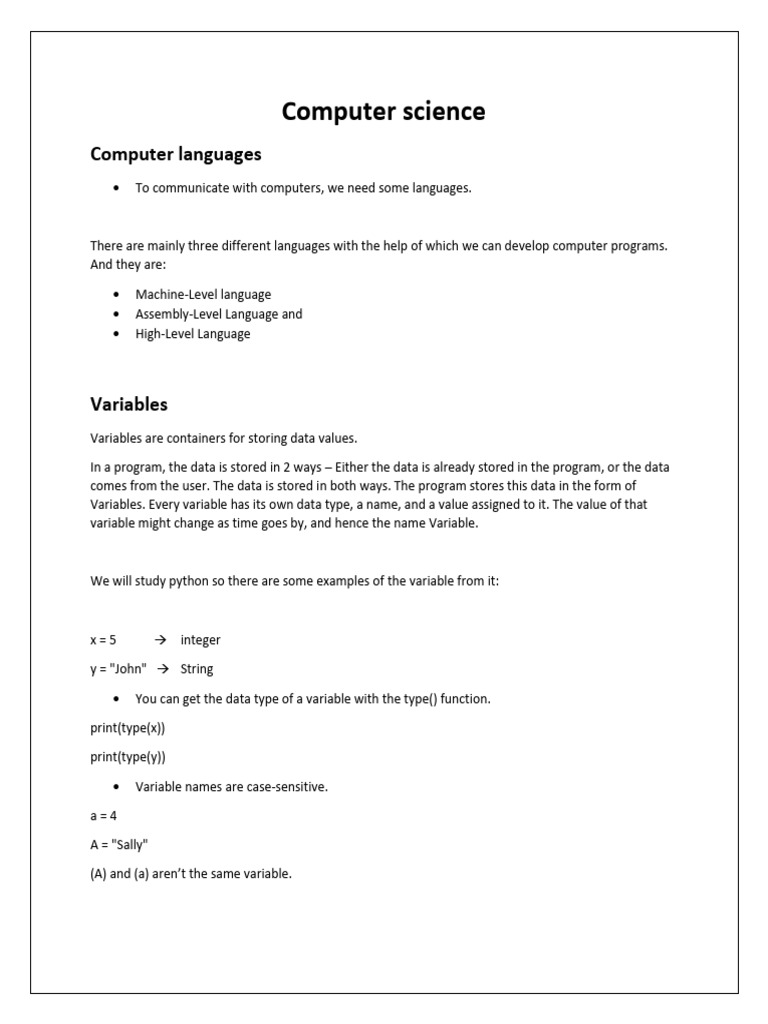 Computer science

Computer languages

• To communicate with computers, we need some languages.

There are mainly three different languages with the help of which we can develop computer programs. And they are:

• Machine-Level language
• Assembly-Level Language and
• High-Level Language

Variables

Variables are containers for storing data values.

In a program, the data is stored in 2 ways – Either the data is already stored in the program, or the data comes from the user. The data is stored in both ways. The program stores this data in the form of Variables. Every variable has its own data type, a name, and a value assigned to it. The value of that variable might change as time goes by, and hence the name Variable.

We will study python so there are some examples of the variable from it:

x = 5 → integer

y = "John" → String

• You can get the data type of a variable with the type() function.

print(type(x))

print(type(y))

• Variable names are case-sensitive.

a = 4

A = "Sally"

(A) and (a) aren't the same variable.